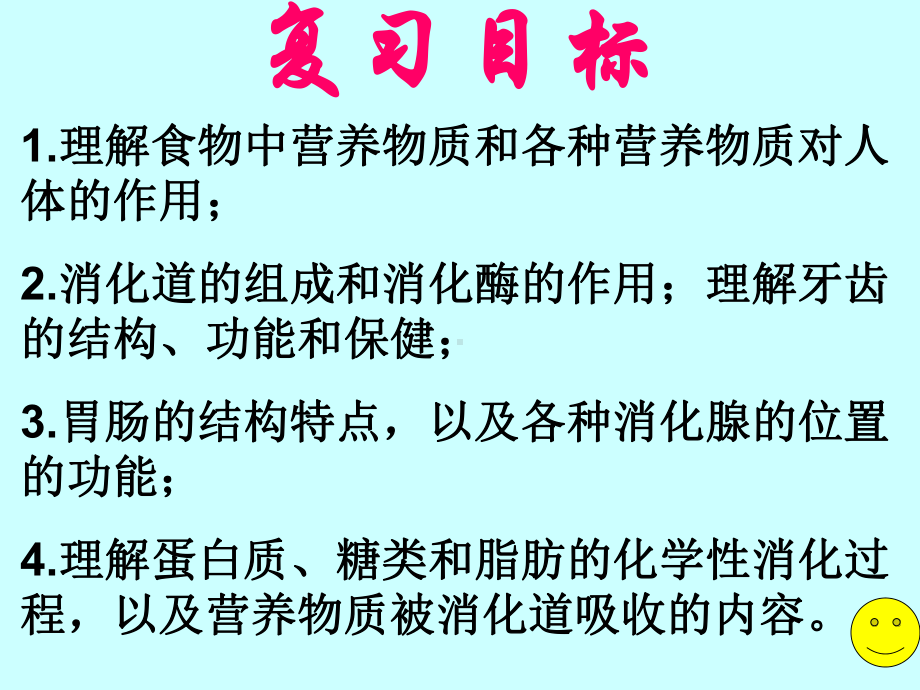 复习目标

1.理解食物中营养物质和各种营养物质对人体的作用；

2.消化道的组成和消化酶的作用；理解牙齿的结构、功能和保健；

3.胃肠的结构特点，以及各种消化腺的位置的功能；

4.理解蛋白质、糖类和脂肪的化学性消化过程，以及营养物质被消化道吸收的内容。